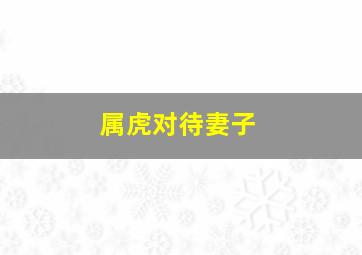 属虎对待妻子